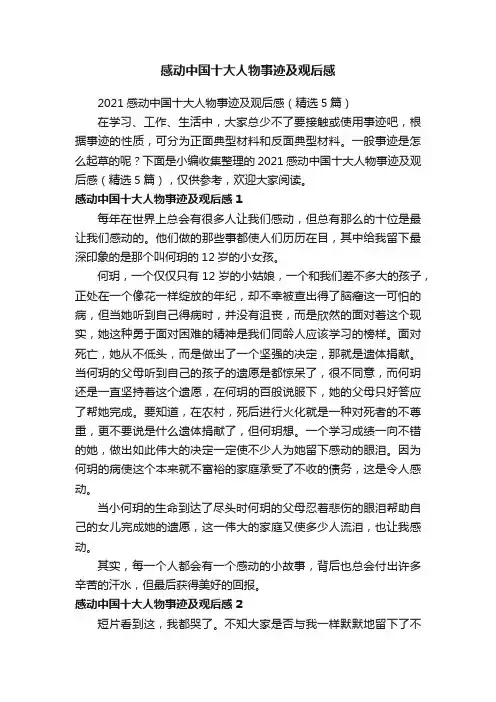 感动中国十大人物事迹及观后感

2021 感动中国十大人物事迹及观后感（精选 5 篇）

在学习、工作、生活中，大家总少不了要接触或使用事迹吧，根据事迹的性质，可分为正面典型材料和反面典型材料。一般事迹是怎么起草的呢？下面是小编收集整理的 2021 感动中国十大人物事迹及观后感（精选 5 篇），仅供参考，欢迎大家阅读。

感动中国十大人物事迹及观后感 1

每年在世界上总会有很多人让我们感动，但总有那么的十位是最让我们感动的。他们做的那些事都使人们历历在目，其中给我留下最深印象的是那个叫何玥的 12 岁的小女孩。

何玥，一个仅仅只有 12 岁的小姑娘，一个和我们差不多大的孩子，正处在一个像花一样绽放的年纪，却不幸被查出得了脑瘤这一可怕的病，但当她听到自己得病时，并没有沮丧，而是欣然的面对着这个现实，她这种勇于面对困难的精神是我们同龄人应该学习的榜样。面对死亡，她从不低头，而是做出了一个坚强的决定，那就是遗体捐献。当何玥的父母听到自己的孩子的遗愿是都惊呆了，很不同意，而何玥还是一直坚持着这个遗愿，在何玥的百般说服下，她的父母只好答应了帮她完成。要知道，在农村，死后进行火化就是一种对死者的不尊重，更不要说是什么遗体捐献了，但何玥想。一个学习成绩一向不错的她，做出如此伟大的决定一定使不少人为她留下感动的眼泪。因为何玥的病使这个本来就不富裕的家庭承受了不收的债务，这是令人感动。

当小何玥的生命到达了尽头时何玥的父母忍着悲伤的眼泪帮助自己的女儿完成她的遗愿，这一伟大的家庭又使多少人流泪，也让我感动。

其实，每一个人都会有一个感动的小故事，背后也总会付出许多辛苦的汗水，但最后获得美好的回报。

感动中国十大人物事迹及观后感 2

短片看到这，我都哭了。不知大家是否与我一样默默地留下了不